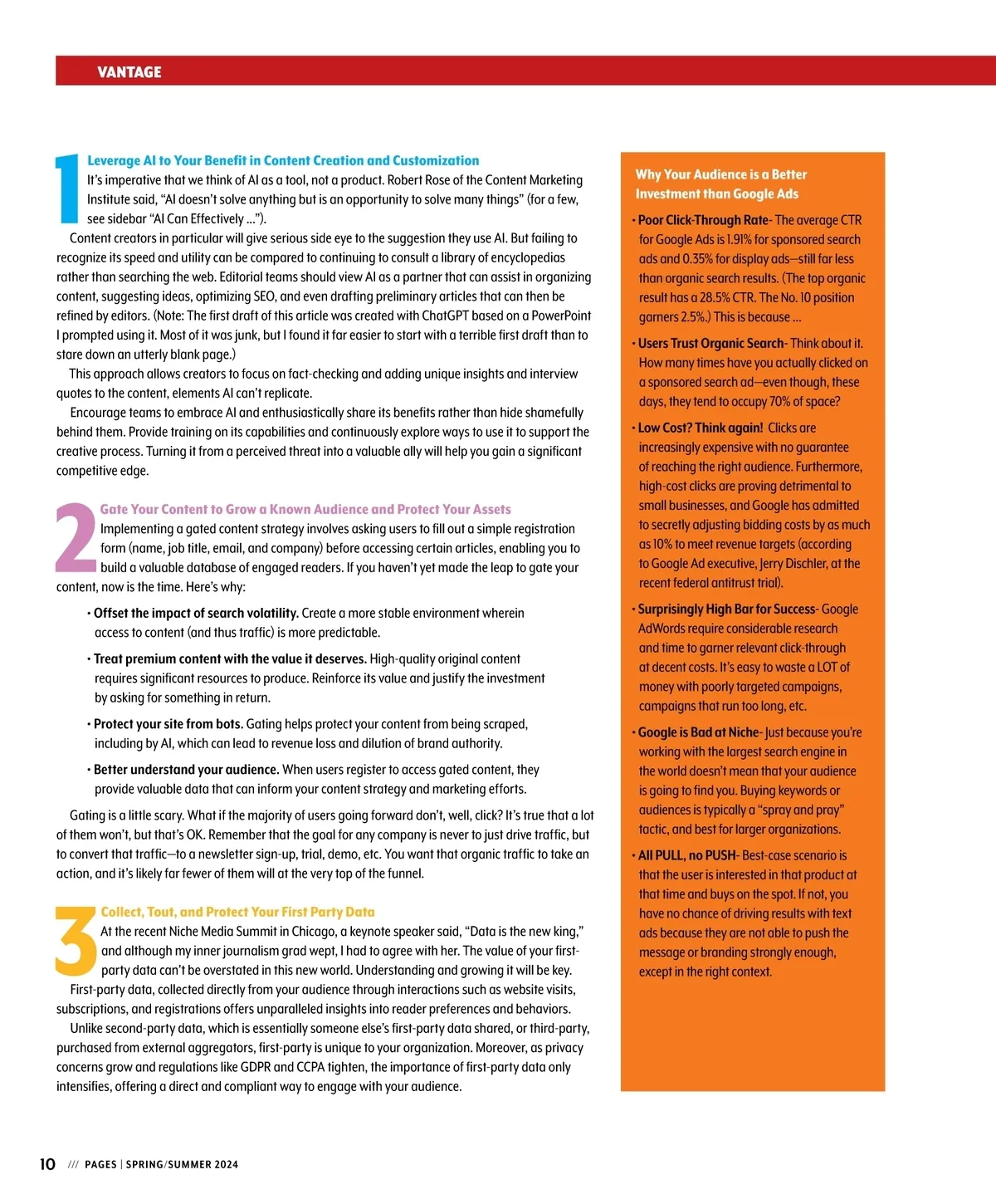 VANTAGE

1 Leverage AI to Your Benefit in Content Creation and Customization
It's imperative that we think of AI as a tool, not a product. Robert Rose of the Content Marketing Institute said, "AI doesn't solve anything but is an opportunity to solve many things" (for a few, see sidebar "AI Can Effectively ...").

Content creators in particular will give serious side eye to the suggestion they use AI. But failing to recognize its speed and utility can be compared to continuing to consult a library of encyclopedias rather than searching the web. Editorial teams should view AI as a partner that can assist in organizing content, suggesting ideas, optimizing SEO, and even drafting preliminary articles that can then be refined by editors. (Note: The first draft of this article was created with ChatGPT based on a PowerPoint I prompted using it. Most of it was junk, but I found it far easier to start with a terrible first draft than to stare down an utterly blank page.)

This approach allows creators to focus on fact-checking and adding unique insights and interview quotes to the content, elements AI can't replicate.

Encourage teams to embrace AI and enthusiastically share its benefits rather than hide shamefully behind them. Provide training on its capabilities and continuously explore ways to use it to support the creative process. Turning it from a perceived threat into a valuable ally will help you gain a significant competitive edge.

2 Gate Your Content to Grow a Known Audience and Protect Your Assets
Implementing a gated content strategy involves asking users to fill out a simple registration form (name, job title, email, and company) before accessing certain articles, enabling you to build a valuable database of engaged readers. If you haven't yet made the leap to gate your content, now is the time. Here's why:

• Offset the impact of search volatility. Create a more stable environment wherein access to content (and thus traffic) is more predictable.

• Treat premium content with the value it deserves. High-quality original content requires significant resources to produce. Reinforce its value and justify the investment by asking for something in return.

• Protect your site from bots. Gating helps protect your content from being scraped, including by AI, which can lead to revenue loss and dilution of brand authority.

• Better understand your audience. When users register to access gated content, they provide valuable data that can inform your content strategy and marketing efforts.

Gating is a little scary. What if the majority of users going forward don't, well, click? It's true that a lot of them won't, but that's OK. Remember that the goal for any company is never to just drive traffic, but to convert that traffic—to a newsletter sign-up, trial, demo, etc. You want that organic traffic to take an action, and it's likely far fewer of them will at the very top of the funnel.

3 Collect, Tout, and Protect Your First Party Data
At the recent Niche Media Summit in Chicago, a keynote speaker said, "Data is the new king," and although my inner journalism grad wept, I had to agree with her. The value of your first-party data can't be overstated in this new world. Understanding and growing it will be key.

First-party data, collected directly from your audience through interactions such as website visits, subscriptions, and registrations offers unparalleled insights into reader preferences and behaviors.

Unlike second-party data, which is essentially someone else's first-party data shared, or third-party, purchased from external aggregators, first-party is unique to your organization. Moreover, as privacy concerns grow and regulations like GDPR and CCPA tighten, the importance of first-party data only intensifies, offering a direct and compliant way to engage with your audience.

Why Your Audience is a Better Investment than Google Ads

• Poor Click-Through Rate- The average CTR for Google Ads is 1.91% for sponsored search ads and 0.35% for display ads—still far less than organic search results. (The top organic result has a 28.5% CTR. The No. 10 position garners 2.5%.) This is because ...

• Users Trust Organic Search- Think about it. How many times have you actually clicked on a sponsored search ad—even though, these days, they tend to occupy 70% of space?

• Low Cost? Think again! Clicks are increasingly expensive with no guarantee of reaching the right audience. Furthermore, high-cost clicks are proving detrimental to small businesses, and Google has admitted to secretly adjusting bidding costs by as much as 10% to meet revenue targets (according to Google Ad executive, Jerry Dischler, at the recent federal antitrust trial).

• Surprisingly High Bar for Success- Google AdWords require considerable research and time to garner relevant click-through at decent costs. It's easy to waste a LOT of money with poorly targeted campaigns, campaigns that run too long, etc.

• Google is Bad at Niche- Just because you're working with the largest search engine in the world doesn't mean that your audience is going to find you. Buying keywords or audiences is typically a "spray and pray" tactic, and best for larger organizations.

• All PULL, no PUSH- Best-case scenario is that the user is interested in that product at that time and buys on the spot. If not, you have no chance of driving results with text ads because they are not able to push the message or branding strongly enough, except in the right context.

10 /// PAGES | SPRING/SUMMER 2024